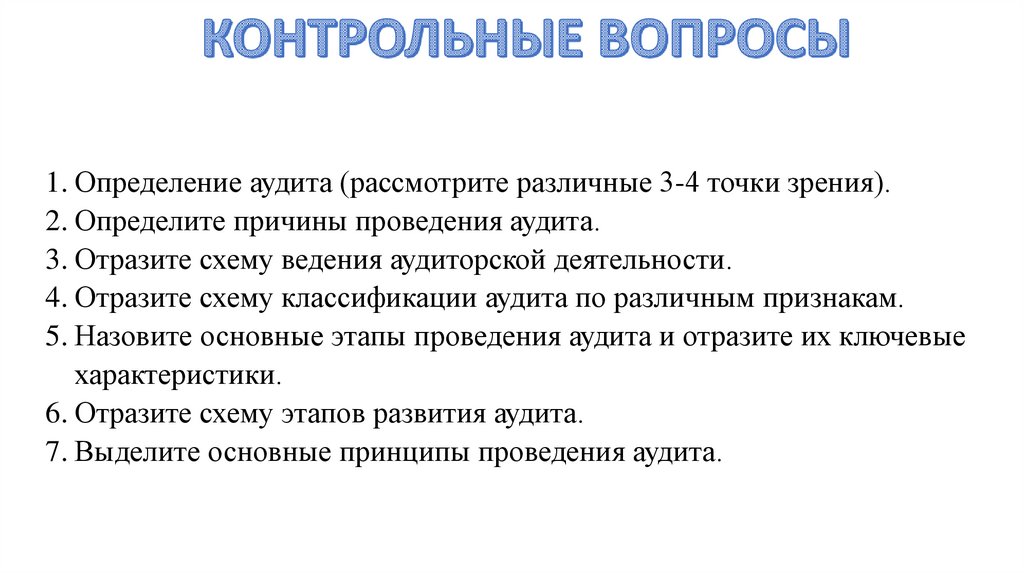 КОНТРОЛЬНЫЕ ВОПРОСЫ

1. Определение аудита (рассмотрите различные 3-4 точки зрения).
2. Определите причины проведения аудита.
3. Отразите схему ведения аудиторской деятельности.
4. Отразите схему классификации аудита по различным признакам.
5. Назовите основные этапы проведения аудита и отразите их ключевые характеристики.
6. Отразите схему этапов развития аудита.
7. Выделите основные принципы проведения аудита.